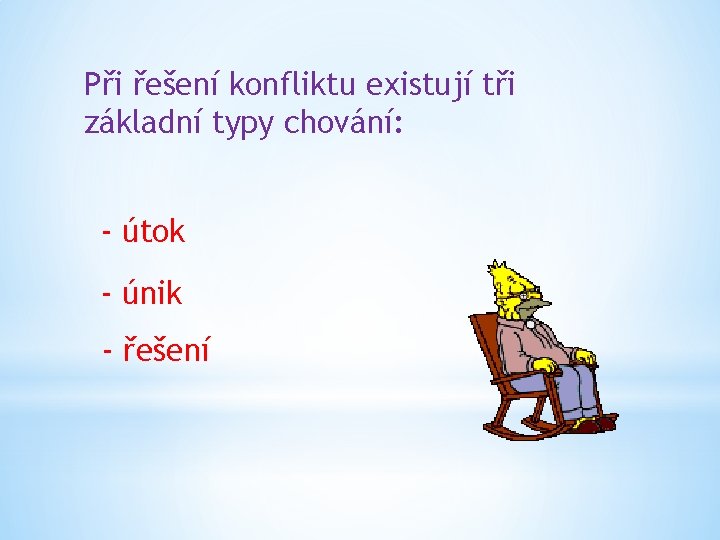 Při řešení konfliktu existují tři základní typy chování:

- útok

- únik

- řešení